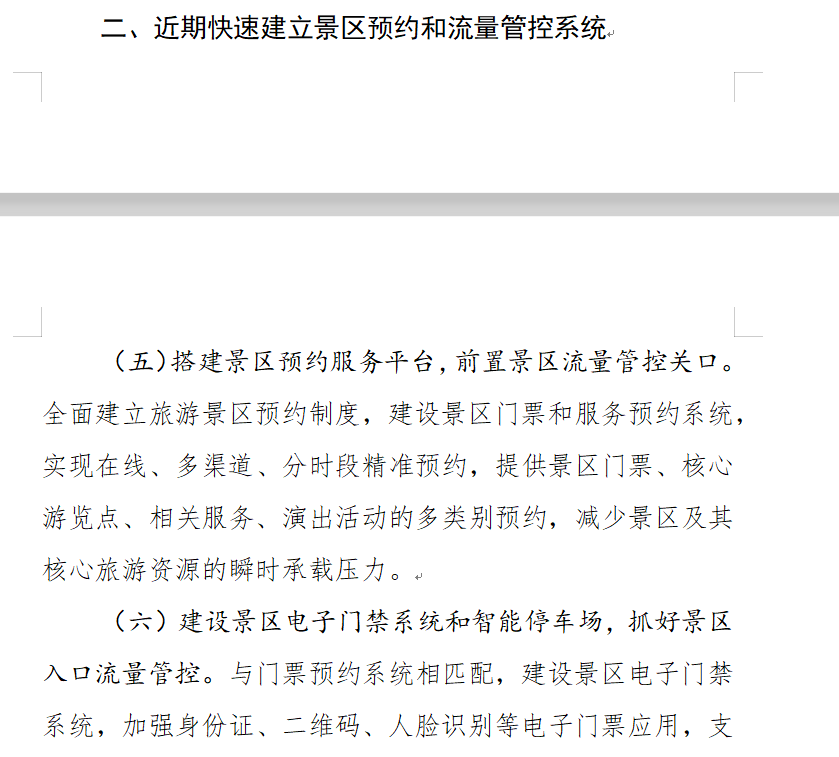 二、近期快速建立景区预约和流量管控系统

（五）搭建景区预约服务平台，前置景区流量管控关口。全面建立旅游景区预约制度，建设景区门票和服务预约系统，实现在线、多渠道、分时段精准预约，提供景区门票、核心游览点、相关服务、演出活动的多类别预约，减少景区及其核心旅游资源的瞬时承载压力。

（六）建设景区电子门禁系统和智能停车场，抓好景区入口流量管控。与门票预约系统相匹配，建设景区电子门禁系统，加强身份证、二维码、人脸识别等电子门票应用，支